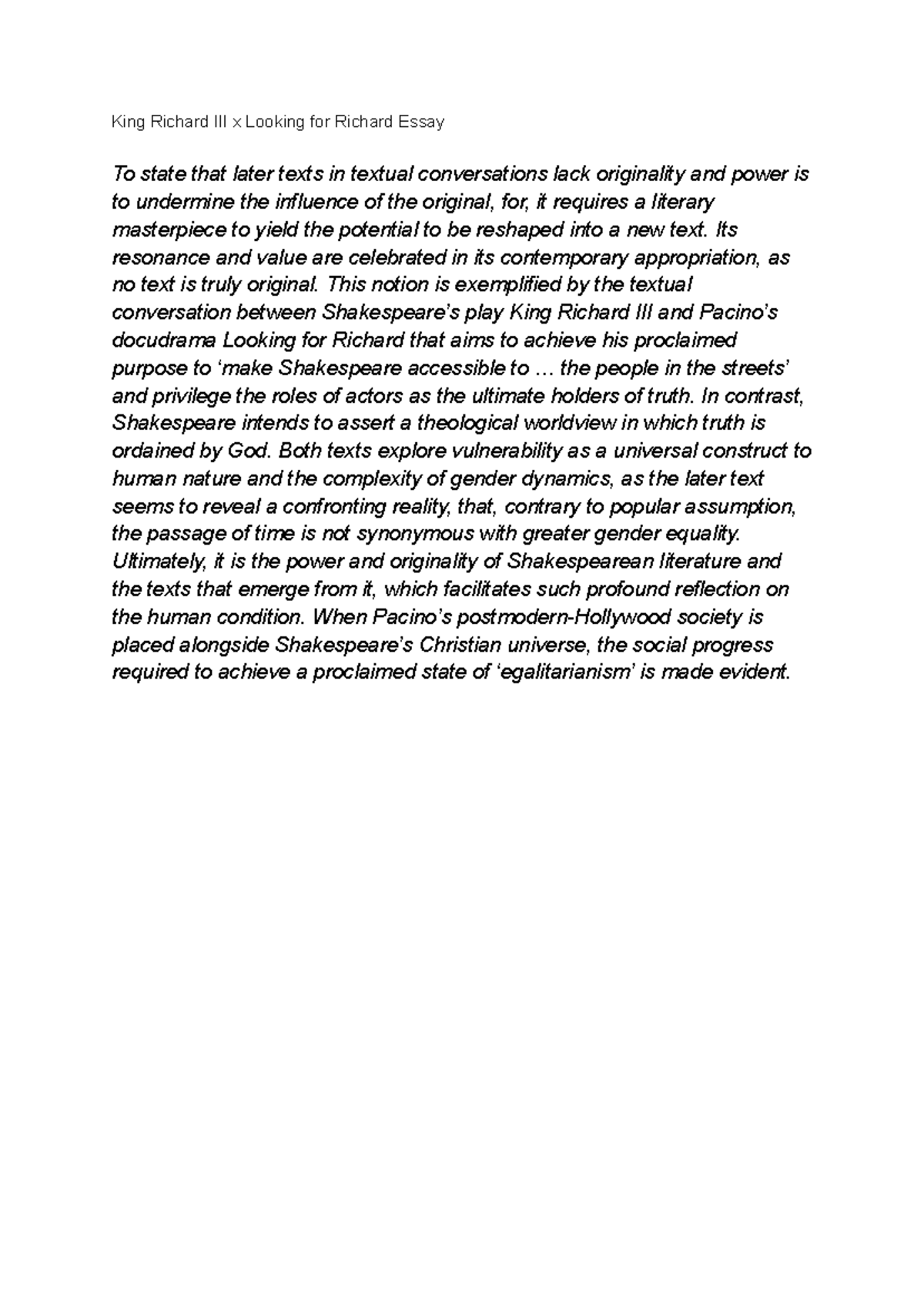 King Richard III x Looking for Richard Essay

To state that later texts in textual conversations lack originality and power is to undermine the influence of the original, for, it requires a literary masterpiece to yield the potential to be reshaped into a new text. Its resonance and value are celebrated in its contemporary appropriation, as no text is truly original. This notion is exemplified by the textual conversation between Shakespeare's play King Richard III and Pacino's docudrama Looking for Richard that aims to achieve his proclaimed purpose to 'make Shakespeare accessible to … the people in the streets' and privilege the roles of actors as the ultimate holders of truth. In contrast, Shakespeare intends to assert a theological worldview in which truth is ordained by God. Both texts explore vulnerability as a universal construct to human nature and the complexity of gender dynamics, as the later text seems to reveal a confronting reality, that, contrary to popular assumption, the passage of time is not synonymous with greater gender equality. Ultimately, it is the power and originality of Shakespearean literature and the texts that emerge from it, which facilitates such profound reflection on the human condition. When Pacino's postmodern-Hollywood society is placed alongside Shakespeare's Christian universe, the social progress required to achieve a proclaimed state of 'egalitarianism' is made evident.